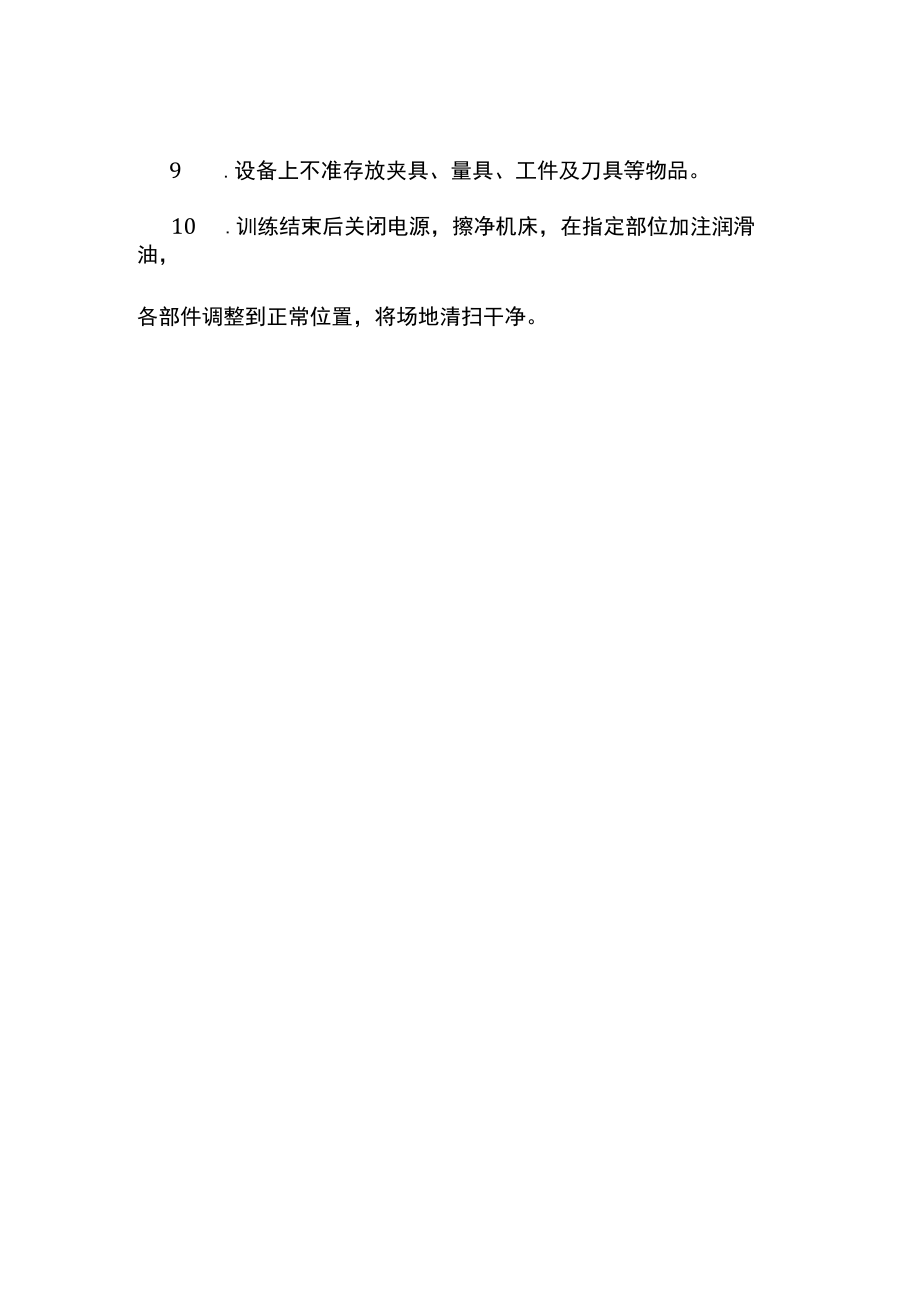 9 .设备上不准存放夹具、量具、工件及刀具等物品。

10 .训练结束后关闭电源，擦净机床，在指定部位加注润滑油，

各部件调整到正常位置，将场地清扫干净。